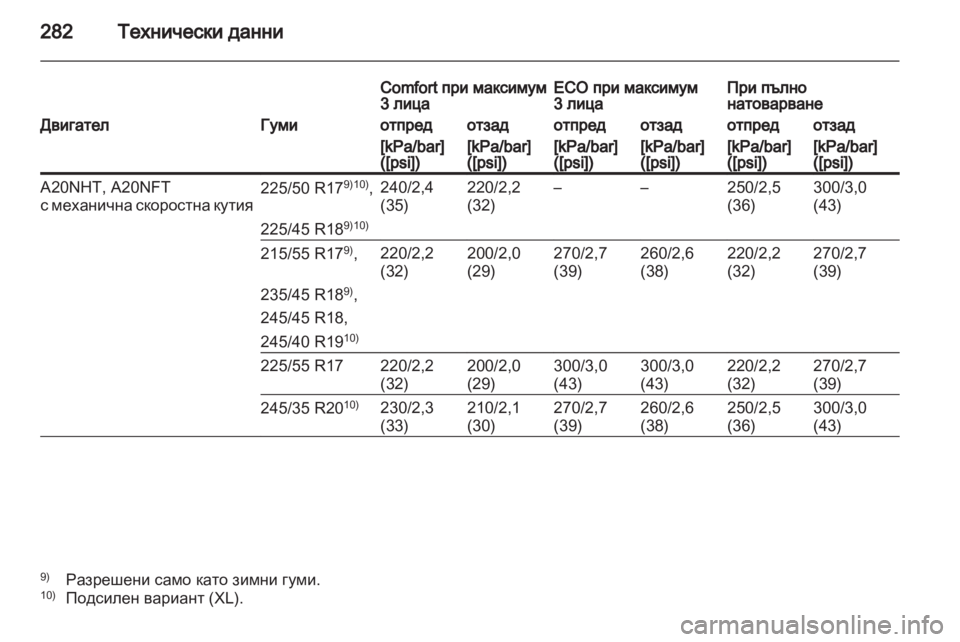 282 Технически данни

| Двигател | Гуми | Comfort при максимум 3 лица отпред [kPa/bar] ([psi]) | Comfort при максимум 3 лица отзад [kPa/bar] ([psi]) | ECO при максимум 3 лица отпред [kPa/bar] ([psi]) | ECO при максимум 3 лица отзад [kPa/bar] ([psi]) | При пълно натоварване отпред [kPa/bar] ([psi]) | При пълно натоварване отзад [kPa/bar] ([psi]) |
|---|---|---|---|---|---|---|---|
| A20NHT, A20NFT с механична скоростна кутия | 225/50 R17$^{9)10)}$, 225/45 R18$^{9)10)}$ | 240/2,4 (35) | 220/2,2 (32) | – | – | 250/2,5 (36) | 300/3,0 (43) |
| | 215/55 R17$^{9)}$, 235/45 R18$^{9)}$, 245/45 R18, 245/40 R19$^{10)}$ | 220/2,2 (32) | 200/2,0 (29) | 270/2,7 (39) | 260/2,6 (38) | 220/2,2 (32) | 270/2,7 (39) |
| | 225/55 R17 | 220/2,2 (32) | 200/2,0 (29) | 300/3,0 (43) | 300/3,0 (43) | 220/2,2 (32) | 270/2,7 (39) |
| | 245/35 R20$^{10)}$ | 230/2,3 (33) | 210/2,1 (30) | 270/2,7 (39) | 260/2,6 (38) | 250/2,5 (36) | 300/3,0 (43) |

$^{9)}$ Разрешени само като зимни гуми.
$^{10)}$ Подсилен вариант (XL).

carmanualsonline.info